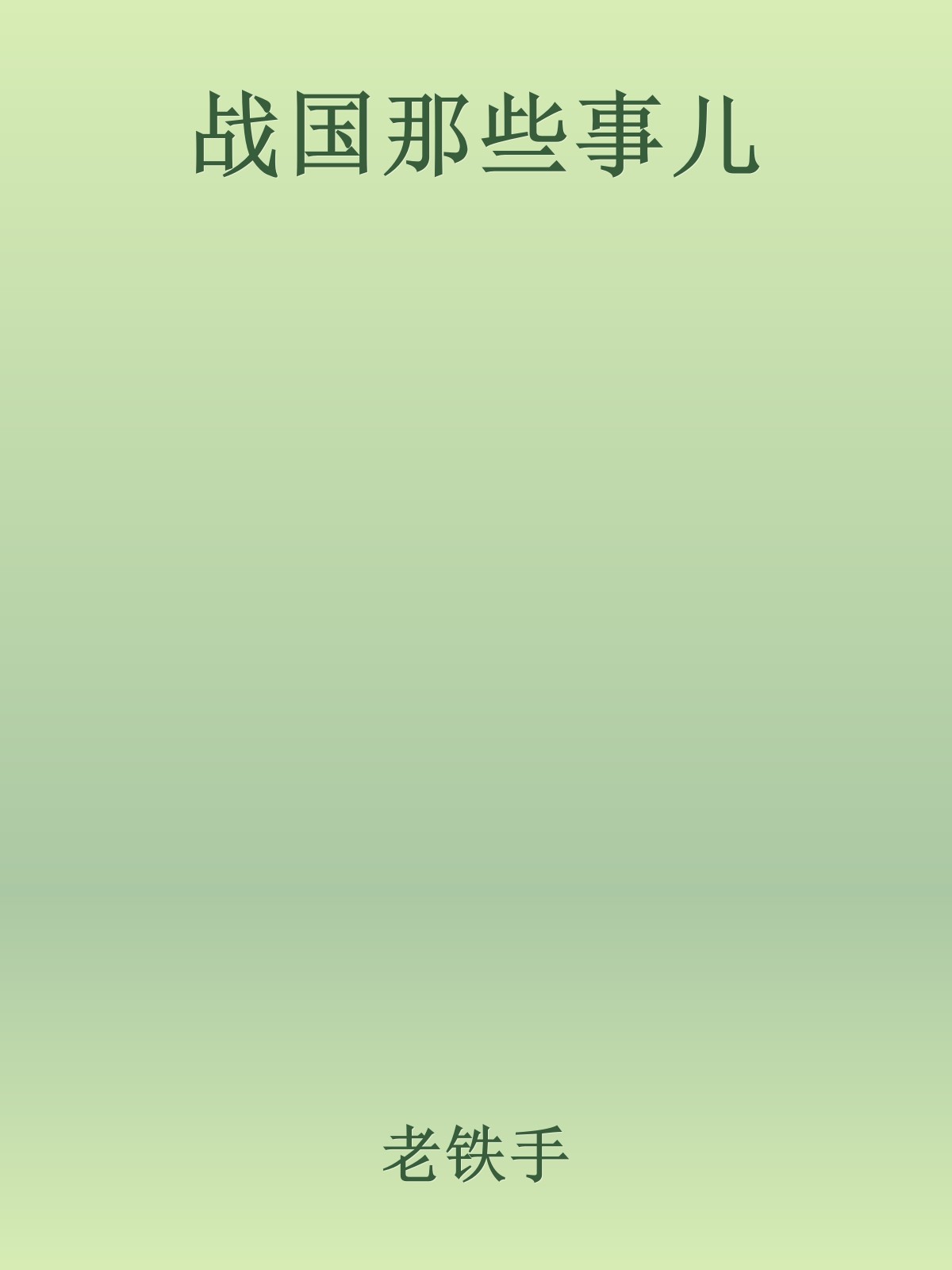 战国那些事儿

老铁手